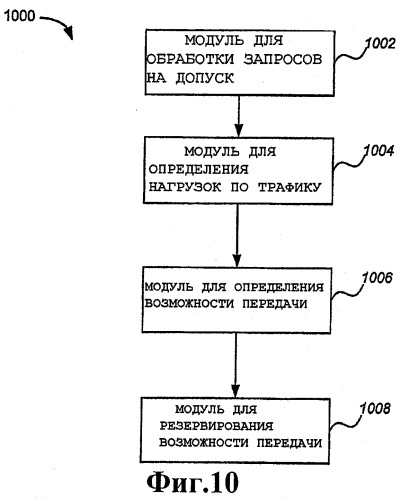 1000

МОДУЛЬ ДЛЯ ОБРАБОТКИ ЗАПРОСОВ НА ДОПУСК

1002

МОДУЛЬ ДЛЯ ОПРЕДЕЛЕНИЯ НАГРУЗОК ПО ТРАФИКУ

1004

МОДУЛЬ ДЛЯ ОПРЕДЕЛЕНИЯ ВОЗМОЖНОСТИ ПЕРЕДАЧИ

1006

МОДУЛЬ ДЛЯ РЕЗЕРВИРОВАНИЯ ВОЗМОЖНОСТИ ПЕРЕДАЧИ

1008

Фиг.10